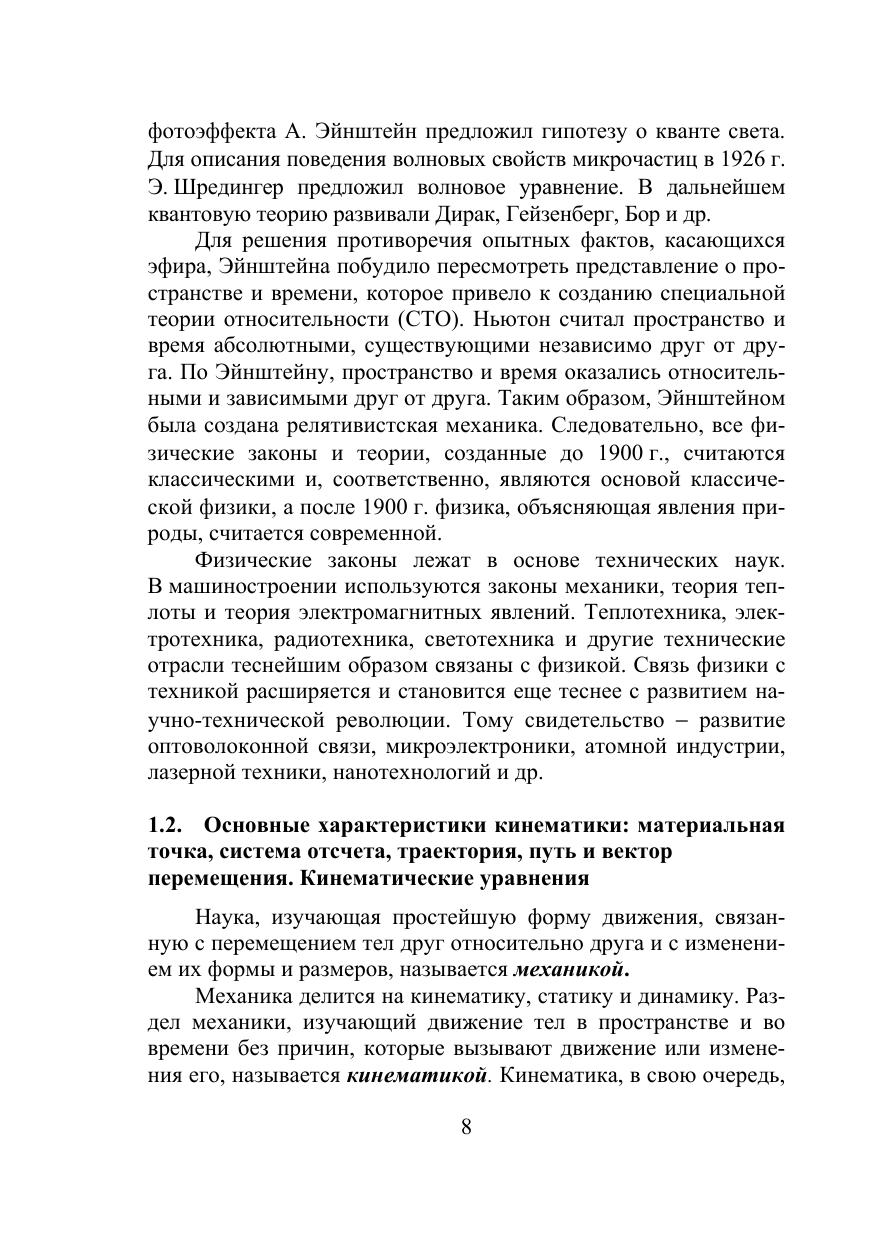 фотоэффекта А. Эйнштейн предложил гипотезу о кванте света. Для описания поведения волновых свойств микрочастиц в 1926 г. Э. Шредингер предложил волновое уравнение. В дальнейшем квантовую теорию развивали Дирак, Гейзенберг, Бор и др.

Для решения противоречия опытных фактов, касающихся эфира, Эйнштейна побудило пересмотреть представление о пространстве и времени, которое привело к созданию специальной теории относительности (СТО). Ньютон считал пространство и время абсолютными, существующими независимо друг от друга. По Эйнштейну, пространство и время оказались относительными и зависимыми друг от друга. Таким образом, Эйнштейном была создана релятивистская механика. Следовательно, все физические законы и теории, созданные до 1900 г., считаются классическими и, соответственно, являются основой классической физики, а после 1900 г. физика, объясняющая явления природы, считается современной.

Физические законы лежат в основе технических наук. В машиностроении используются законы механики, теория теплоты и теория электромагнитных явлений. Теплотехника, электротехника, радиотехника, светотехника и другие технические отрасли теснейшим образом связаны с физикой. Связь физики с техникой расширяется и становится еще теснее с развитием научно-технической революции. Тому свидетельство – развитие оптоволоконной связи, микроэлектроники, атомной индустрии, лазерной техники, нанотехнологий и др.

1.2. Основные характеристики кинематики: материальная точка, система отсчета, траектория, путь и вектор перемещения. Кинематические уравнения

Наука, изучающая простейшую форму движения, связанную с перемещением тел друг относительно друга и с изменением их формы и размеров, называется механикой.

Механика делится на кинематику, статику и динамику. Раздел механики, изучающий движение тел в пространстве и во времени без причин, которые вызывают движение или изменения его, называется кинематикой. Кинематика, в свою очередь,

8